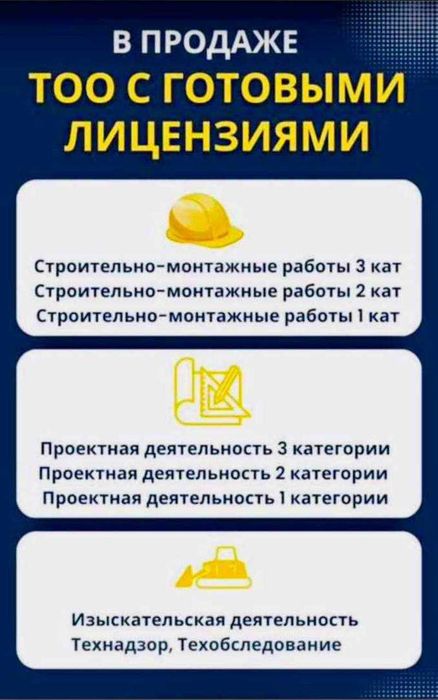 В ПРОДАЖЕ
ТОО С ГОТОВЫМИ ЛИЦЕНЗИЯМИ

Строительно-монтажные работы 3 кат
Строительно-монтажные работы 2 кат
Строительно-монтажные работы 1 кат

Проектная деятельность 3 категории
Проектная деятельность 2 категории
Проектная деятельность 1 категории

Изыскательская деятельность
Технадзор, Техобследование